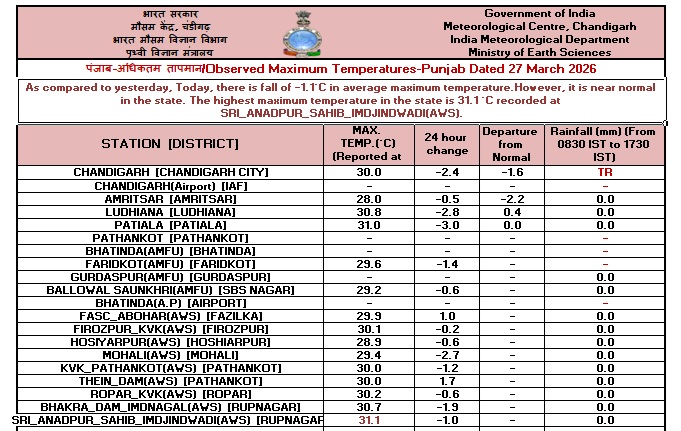 भारत सरकार
मौसम केंद्र, चंडीगढ़
भारत मौसम विज्ञान विभाग
पृथ्वी विज्ञान मंत्रालय

Government of India
Meteorological Centre, Chandigarh
India Meteorological Department
Ministry of Earth Sciences

पंजाब-अधिकतम तापमान/Observed Maximum Temperatures-Punjab Dated 27 March 2026

As compared to yesterday, Today, there is fall of -1.1°C in average maximum temperature.However, it is near normal in the state. The highest maximum temperature in the state is 31.1 °C recorded at SRI_ANADPUR_SAHIB_IMDJINDWADI(AWS).

| STATION [DISTRICT] | MAX. TEMP.(°C) (Reported at | 24 hour change | Departure from Normal | Rainfall (mm) (From 0830 IST to 1730 IST) |
|---|---|---|---|---|
| CHANDIGARH [CHANDIGARH CITY] | 30.0 | -2.4 | -1.6 | TR |
| CHANDIGARH(Airport) [IAF] | - | - | - | - |
| AMRITSAR [AMRITSAR] | 28.0 | -0.5 | -2.2 | 0.0 |
| LUDHIANA [LUDHIANA] | 30.8 | -2.8 | 0.4 | 0.0 |
| PATIALA [PATIALA] | 31.0 | -3.0 | 0.0 | 0.0 |
| PATHANKOT [PATHANKOT] | - | - | - | - |
| BHATINDA(AMFU) [BHATINDA] | - | - | - | - |
| FARIDKOT(AMFU) [FARIDKOT] | 29.6 | -1.4 | - | - |
| GURDASPUR(AMFU) [GURDASPUR] | - | - | - | 0.0 |
| BALLOWAL SAUNKHRI(AMFU) [SBS NAGAR] | 29.2 | -0.6 | - | 0.0 |
| BHATINDA(A.P) [AIRPORT] | - | - | - | - |
| FASC_ABOHAR(AWS) [FAZILKA] | 29.9 | 1.0 | - | 0.0 |
| FIROZPUR_KVK(AWS) [FIROZPUR] | 30.1 | -0.2 | - | 0.0 |
| HOSIYARPUR(AWS) [HOSHIARPUR] | 28.9 | -0.6 | - | 0.0 |
| MOHALI(AWS) [MOHALI] | 29.4 | -2.7 | - | 0.0 |
| KVK_PATHANKOT(AWS) [PATHANKOT] | 30.0 | -1.2 | - | 0.0 |
| THEIN_DAM(AWS) [PATHANKOT] | 30.0 | 1.7 | - | 0.0 |
| ROPAR_KVK(AWS) [ROPAR] | 30.2 | -0.6 | - | 0.0 |
| BHAKRA_DAM_IMDNAGAL(AWS) [RUPNAGAR] | 30.7 | -1.9 | - | 0.0 |
| SRI_ANADPUR_SAHIB_IMDJINDWADI(AWS) [RUPNAGAR | 31.1 | -1.0 | - | 0.0 |